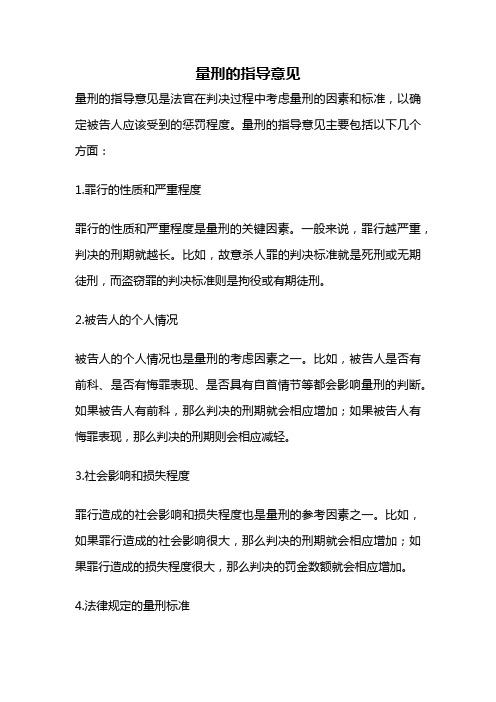 量刑的指导意见

量刑的指导意见是法官在判决过程中考虑量刑的因素和标准，以确定被告人应该受到的惩罚程度。量刑的指导意见主要包括以下几个方面：

1.罪行的性质和严重程度

罪行的性质和严重程度是量刑的关键因素。一般来说，罪行越严重，判决的刑期就越长。比如，故意杀人罪的判决标准就是死刑或无期徒刑，而盗窃罪的判决标准则是拘役或有期徒刑。

2.被告人的个人情况

被告人的个人情况也是量刑的考虑因素之一。比如，被告人是否有前科、是否有悔罪表现、是否具有自首情节等都会影响量刑的判断。如果被告人有前科，那么判决的刑期就会相应增加；如果被告人有悔罪表现，那么判决的刑期则会相应减轻。

3.社会影响和损失程度

罪行造成的社会影响和损失程度也是量刑的参考因素之一。比如，如果罪行造成的社会影响很大，那么判决的刑期就会相应增加；如果罪行造成的损失程度很大，那么判决的罚金数额就会相应增加。

4.法律规定的量刑标准